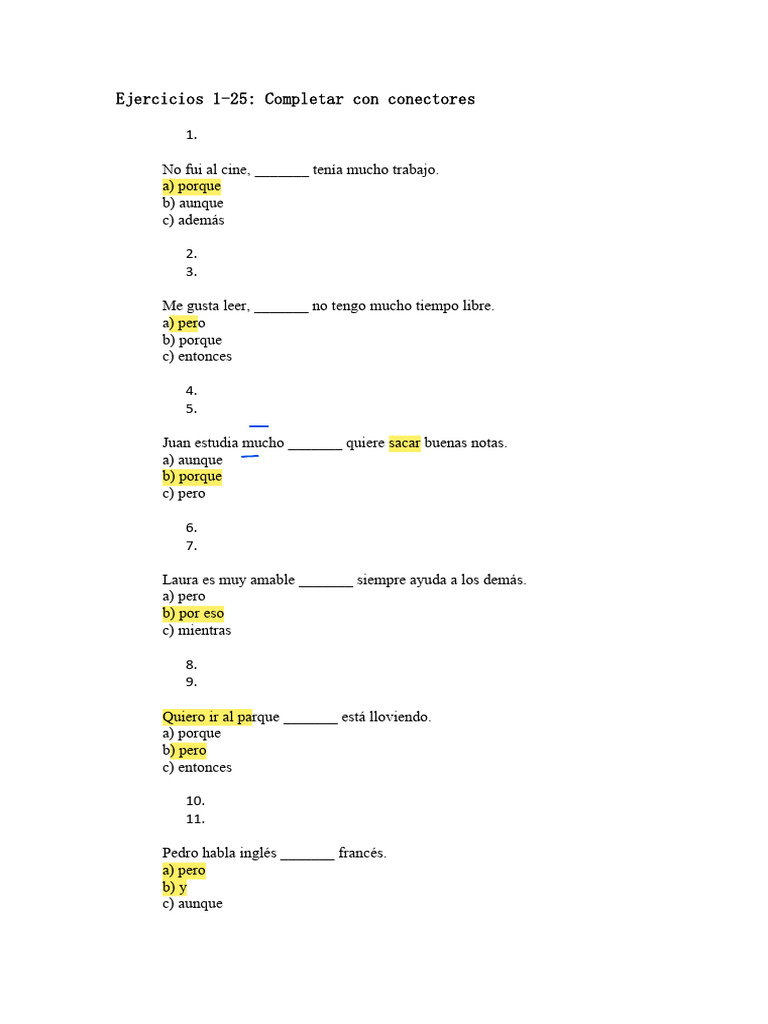 Ejercicios 1-25: Completar con conectores

1.

No fui al cine, _______ tenía mucho trabajo.
a) porque
b) aunque
c) además

2.
3.

Me gusta leer, _______ no tengo mucho tiempo libre.
a) pero
b) porque
c) entonces

4.
5.

Juan estudia mucho _______ quiere sacar buenas notas.
a) aunque
b) porque
c) pero

6.
7.

Laura es muy amable _______ siempre ayuda a los demás.
a) pero
b) por eso
c) mientras

8.
9.

Quiero ir al parque _______ está lloviendo.
a) porque
b) pero
c) entonces

10.
11.

Pedro habla inglés _______ francés.
a) pero
b) y
c) aunque